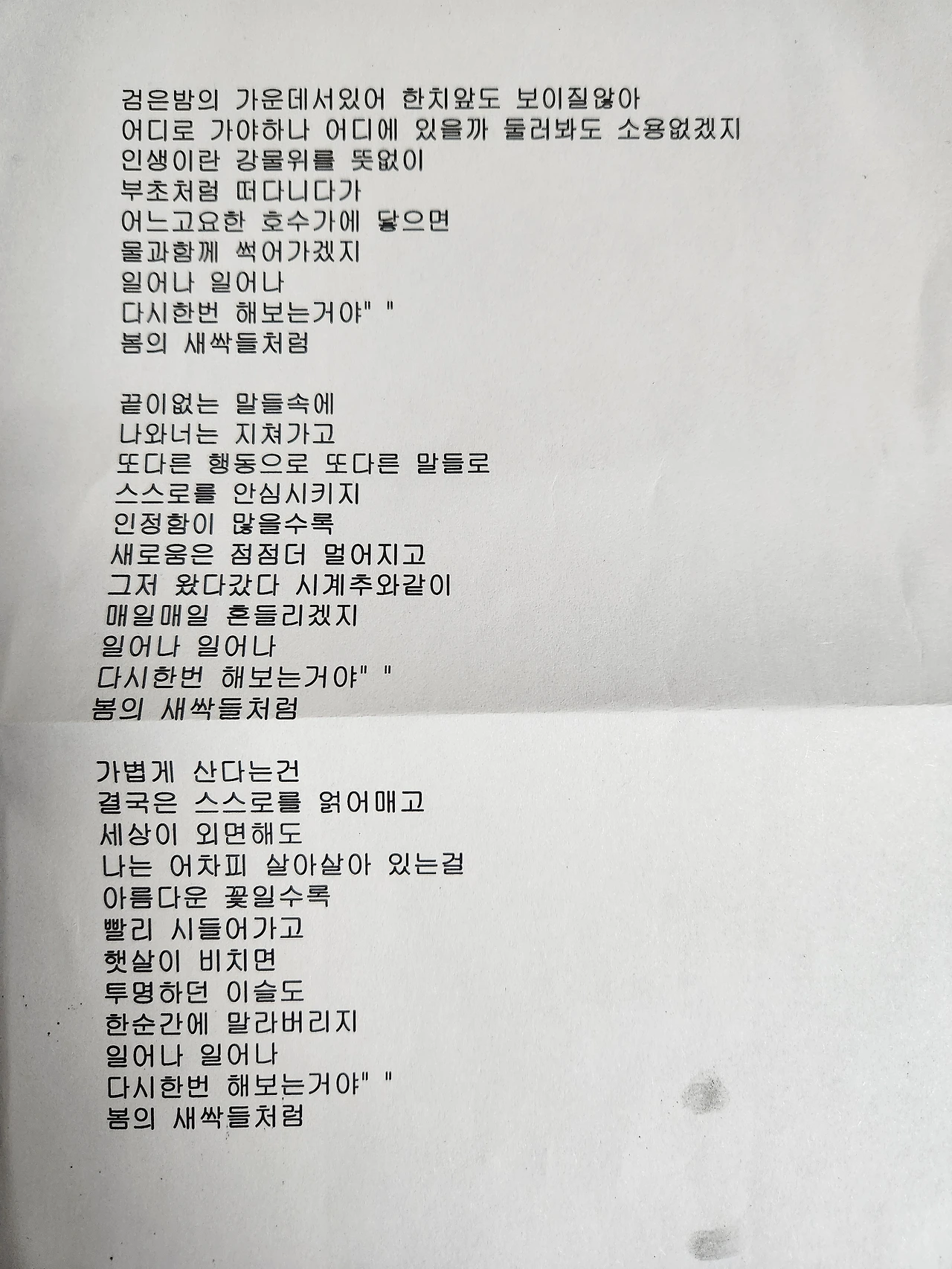 검은밤의 가운데서있어 한치앞도 보이질않아
어디로 가야하나 어디에 있을까 둘러봐도 소용없겠지
인생이란 강물위를 뜻없이
부초처럼 떠다니다가
어느고요한 호수가에 닿으면
물과함께 썩어가겠지
일어나 일어나
다시한번 해보는거야" "
봄의 새싹들처럼

끝이없는 말들속에
나와너는 지쳐가고
또다른 행동으로 또다른 말들로
스스로를 안심시키지
인정함이 많을수록
새로움은 점점더 멀어지고
그저 왔다갔다 시계추와같이
매일매일 흔들리겠지
일어나 일어나
다시한번 해보는거야" "
봄의 새싹들처럼

가볍게 산다는건
결국은 스스로를 얽어매고
세상이 외면해도
나는 어차피 살아살아 있는걸
아름다운 꽃일수록
빨리 시들어가고
햇살이 비치면
투명하던 이슬도
한순간에 말라버리지
일어나 일어나
다시한번 해보는거야" "
봄의 새싹들처럼